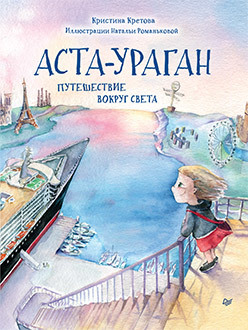 Кристина Кретова
Иллюстрации Натальи Романьковой

АСТА-УРАГАН

ПУТЕШЕСТВИЕ ВОКРУГ СВЕТА